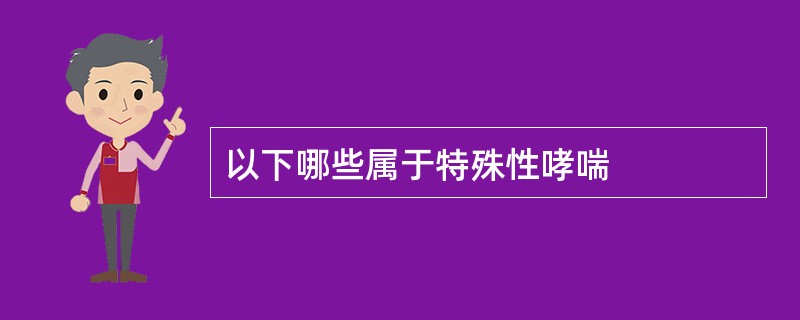 以下哪些属于特殊性哮喘